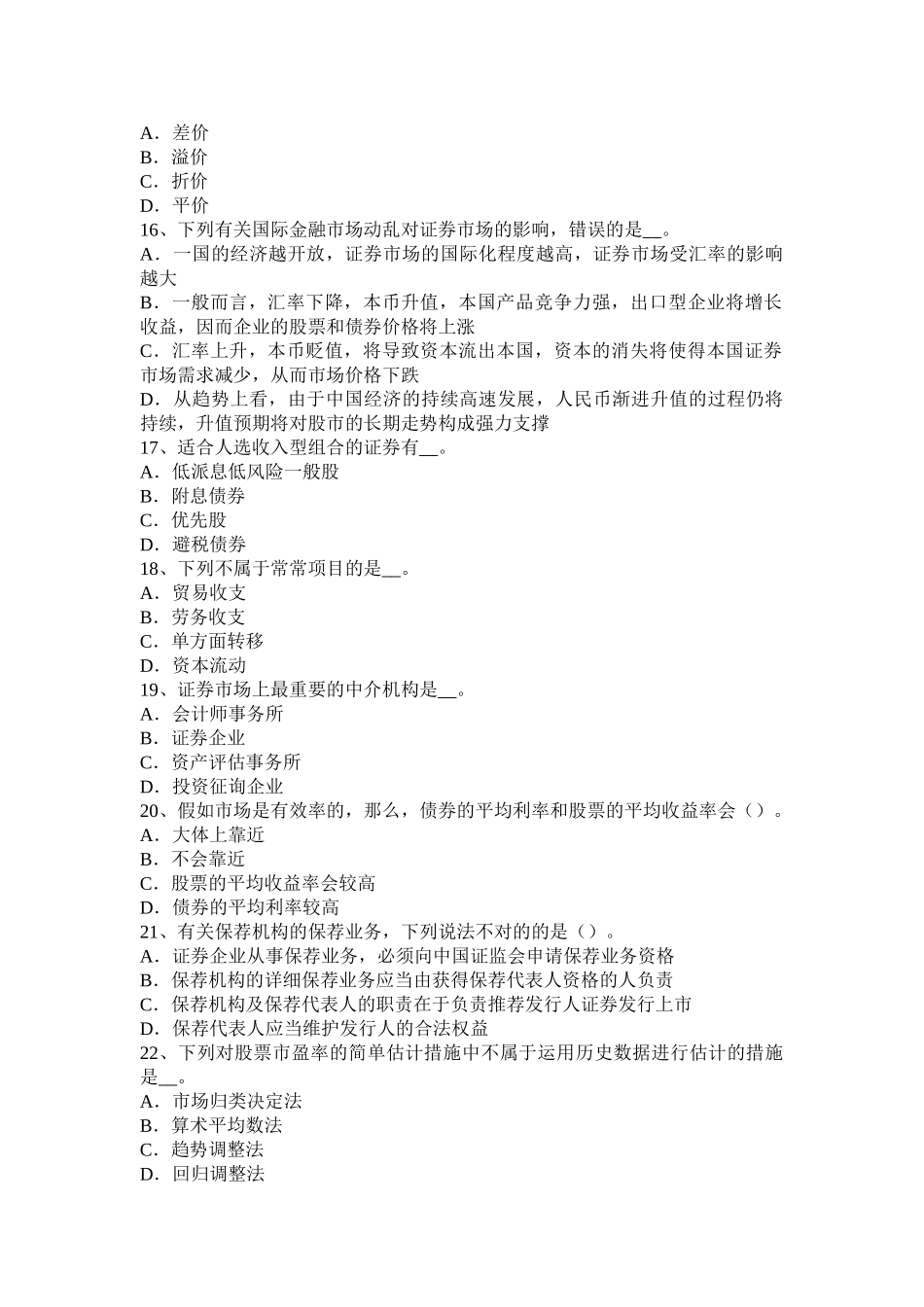 A．差价
B．溢价
C．折价
D．平价
16、下列有关国际金融市场动乱对证券市场的影响，错误的是__。
A．一国的经济越开放，证券市场的国际化程度越高，证券市场受汇率的影响越大
B．一般而言，汇率下降，本币升值，本国产品竞争力强，出口型企业将增长收益，因而企业的股票和债券价格将上涨
C．汇率上升，本币贬值，将导致资本流出本国，资本的消失将使得本国证券市场需求减少，从而市场价格下跌
D．从趋势上看，由于中国经济的持续高速发展，人民币渐进升值的过程仍将持续，升值预期将对股市的长期走势构成强力支撑
17、适合人选收入型组合的证券有__。
A．低派息低风险一般股
B．附息债券
C．优先股
D．避税债券
18、下列不属于常常项目的是__。
A．贸易收支
B．劳务收支
C．单方面转移
D．资本流动
19、证券市场上最重要的中介机构是__。
A．会计师事务所
B．证券企业
C．资产评估事务所
D．投资征询企业
20、假如市场是有效率的，那么，债券的平均利率和股票的平均收益率会（）。
A．大体上靠近
B．不会靠近
C．股票的平均收益率会较高
D．债券的平均利率较高
21、有关保荐机构的保荐业务，下列说法不对的的是（）。
A．证券企业从事保荐业务，必须向中国证监会申请保荐业务资格
B．保荐机构的详细保荐业务应当由获得保荐代表人资格的人负责
C．保荐机构及保荐代表人的职责在于负责推荐发行人证券发行上市
D．保荐代表人应当维护发行人的合法权益
22、下列对股票市盈率的简单估计措施中不属于运用历史数据进行估计的措施是__。
A．市场归类决定法
B．算术平均数法
C．趋势调整法
D．回归调整法